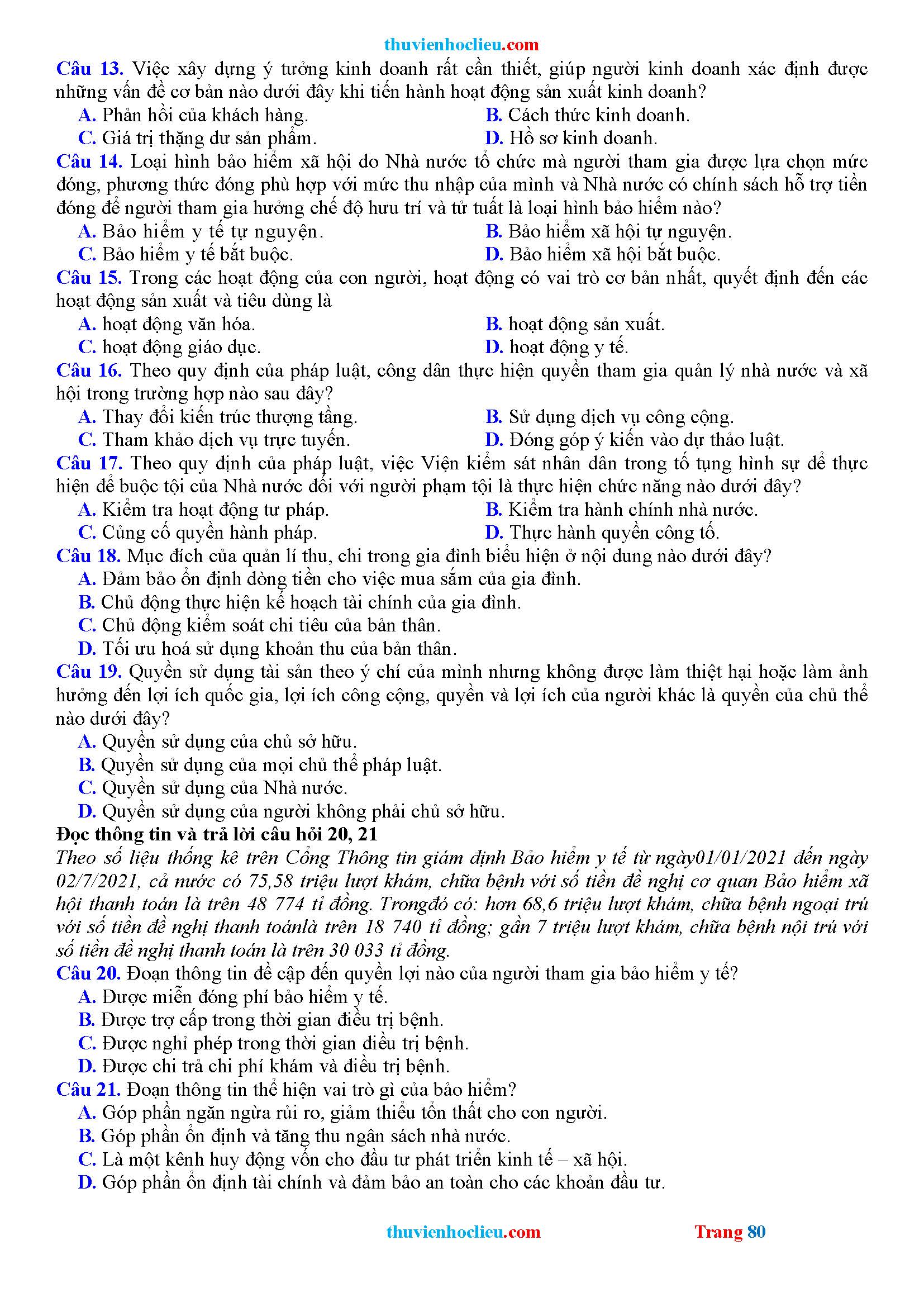 thuvienhoclieu.com

Câu 13. Việc xây dựng ý tưởng kinh doanh rất cần thiết, giúp người kinh doanh xác định được những vấn đề cơ bản nào dưới đây khi tiến hành hoạt động sản xuất kinh doanh?
A. Phản hồi của khách hàng.
B. Cách thức kinh doanh.
C. Giá trị thặng dư sản phẩm.
D. Hồ sơ kinh doanh.

Câu 14. Loại hình bảo hiểm xã hội do Nhà nước tổ chức mà người tham gia được lựa chọn mức đóng, phương thức đóng phù hợp với mức thu nhập của mình và Nhà nước có chính sách hỗ trợ tiền đóng để người tham gia hưởng chế độ hưu trí và tử tuất là loại hình bảo hiểm nào?
A. Bảo hiểm y tế tự nguyện.
B. Bảo hiểm xã hội tự nguyện.
C. Bảo hiểm y tế bắt buộc.
D. Bảo hiểm xã hội bắt buộc.

Câu 15. Trong các hoạt động của con người, hoạt động có vai trò cơ bản nhất, quyết định đến các hoạt động sản xuất và tiêu dùng là
A. hoạt động văn hóa.
B. hoạt động sản xuất.
C. hoạt động giáo dục.
D. hoạt động y tế.

Câu 16. Theo quy định của pháp luật, công dân thực hiện quyền tham gia quản lý nhà nước và xã hội trong trường hợp nào sau đây?
A. Thay đổi kiến trúc thượng tầng.
B. Sử dụng dịch vụ công cộng.
C. Tham khảo dịch vụ trực tuyến.
D. Đóng góp ý kiến vào dự thảo luật.

Câu 17. Theo quy định của pháp luật, việc Viện kiểm sát nhân dân trong tố tụng hình sự để thực hiện để buộc tội của Nhà nước đối với người phạm tội là thực hiện chức năng nào dưới đây?
A. Kiểm tra hoạt động tư pháp.
B. Kiểm tra hành chính nhà nước.
C. Củng cố quyền hành pháp.
D. Thực hành quyền công tố.

Câu 18. Mục đích của quản lí thu, chi trong gia đình biểu hiện ở nội dung nào dưới đây?
A. Đảm bảo ổn định dòng tiền cho việc mua sắm của gia đình.
B. Chủ động thực hiện kế hoạch tài chính của gia đình.
C. Chủ động kiểm soát chi tiêu của bản thân.
D. Tối ưu hoá sử dụng khoản thu của bản thân.

Câu 19. Quyền sử dụng tài sản theo ý chí của mình nhưng không được làm thiệt hại hoặc làm ảnh hưởng đến lợi ích quốc gia, lợi ích công cộng, quyền và lợi ích của người khác là quyền của chủ thể nào dưới đây?
A. Quyền sử dụng của chủ sở hữu.
B. Quyền sử dụng của mọi chủ thể pháp luật.
C. Quyền sử dụng của Nhà nước.
D. Quyền sử dụng của người không phải chủ sở hữu.

Đọc thông tin và trả lời câu hỏi 20, 21
Theo số liệu thống kê trên Cổng Thông tin giám định Bảo hiểm y tế từ ngày01/01/2021 đến ngày 02/7/2021, cả nước có 75,58 triệu lượt khám, chữa bệnh với số tiền đề nghị cơ quan Bảo hiểm xã hội thanh toán là trên 48 774 tỉ đồng. Trongđó có: hơn 68,6 triệu lượt khám, chữa bệnh ngoại trú với số tiền đề nghị thanh toánlà trên 18 740 tỉ đồng; gần 7 triệu lượt khám, chữa bệnh nội trú với số tiền đề nghị thanh toán là trên 30 033 tỉ đồng.

Câu 20. Đoạn thông tin đề cập đến quyền lợi nào của người tham gia bảo hiểm y tế?
A. Được miễn đóng phí bảo hiểm y tế.
B. Được trợ cấp trong thời gian điều trị bệnh.
C. Được nghỉ phép trong thời gian điều trị bệnh.
D. Được chi trả chi phí khám và điều trị bệnh.

Câu 21. Đoạn thông tin thể hiện vai trò gì của bảo hiểm?
A. Góp phần ngăn ngừa rủi ro, giảm thiểu tổn thất cho con người.
B. Góp phần ổn định và tăng thu ngân sách nhà nước.
C. Là một kênh huy động vốn cho đầu tư phát triển kinh tế – xã hội.
D. Góp phần ổn định tài chính và đảm bảo an toàn cho các khoản đầu tư.

thuvienhoclieu.com Trang 80